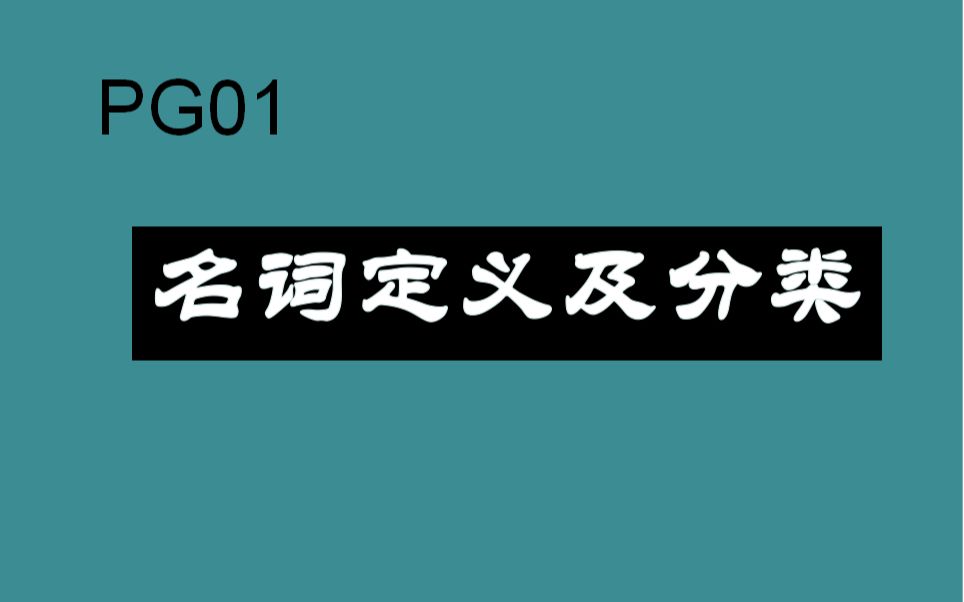 PG01

名词定义及分类